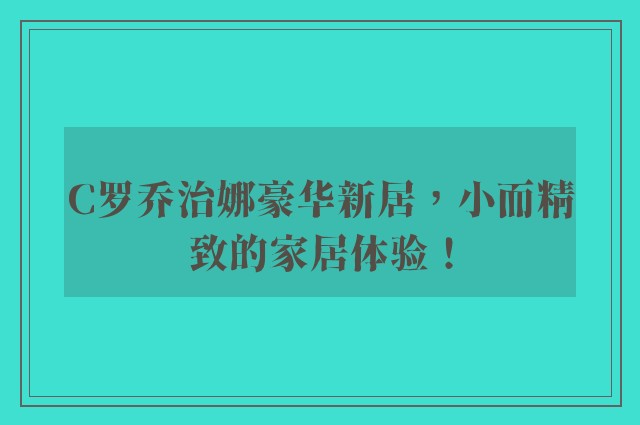 C罗乔治娜豪华新居，小而精致的家居体验！